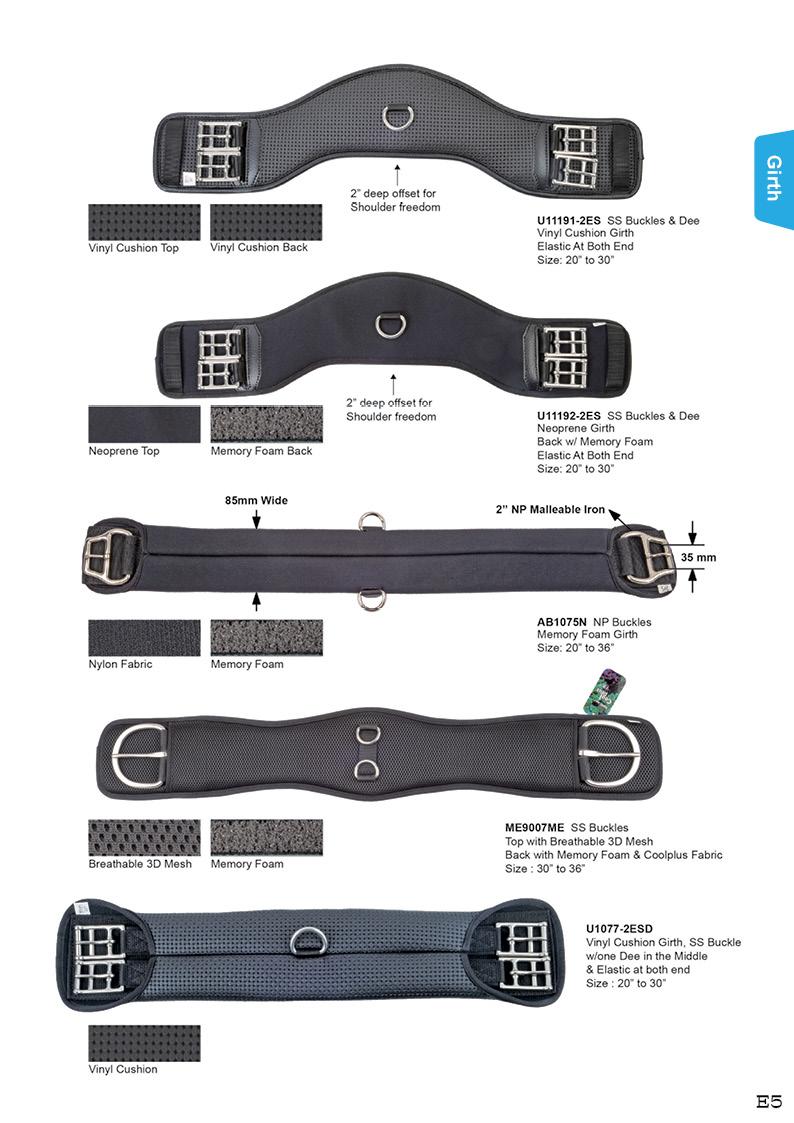 Girth

2" deep offset for
Shoulder freedom

Vinyl Cushion Top

Vinyl Cushion Back

U11191-2ES SS Buckles & Dee
Vinyl Cushion Girth
Elastic At Both End
Size: 20" to 30"

2" deep offset for
Shoulder freedom

Neoprene Top

Memory Foam Back

U11192-2ES SS Buckles & Dee
Neoprene Girth
Back w/ Memory Foam
Elastic At Both End
Size: 20" to 30"

85mm Wide

2" NP Malleable Iron

35 mm

Nylon Fabric

Memory Foam

AB1075N NP Buckles
Memory Foam Girth
Size: 20" to 36"

Breathable 3D Mesh

Memory Foam

ME9007ME SS Buckles
Top with Breathable 3D Mesh
Back with Memory Foam & Coolplus Fabric
Size : 30" to 36"

U1077-2ESD
Vinyl Cushion Girth, SS Buckle
w/one Dee in the Middle
& Elastic at both end
Size : 20" to 30"

Vinyl Cushion

E5